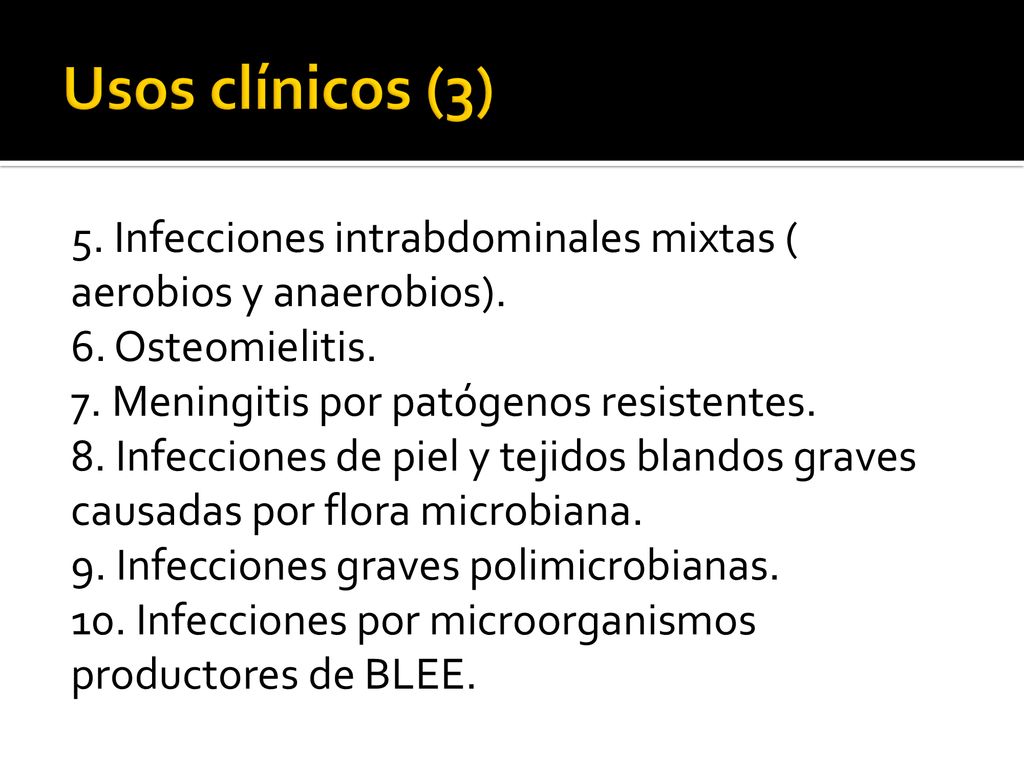 Usos clínicos (3)

5. Infecciones intrabdominales mixtas ( aerobios y anaerobios).
6. Osteomielitis.
7. Meningitis por patógenos resistentes.
8. Infecciones de piel y tejidos blandos graves causadas por flora microbiana.
9. Infecciones graves polimicrobianas.
10. Infecciones por microorganismos productores de BLEE.